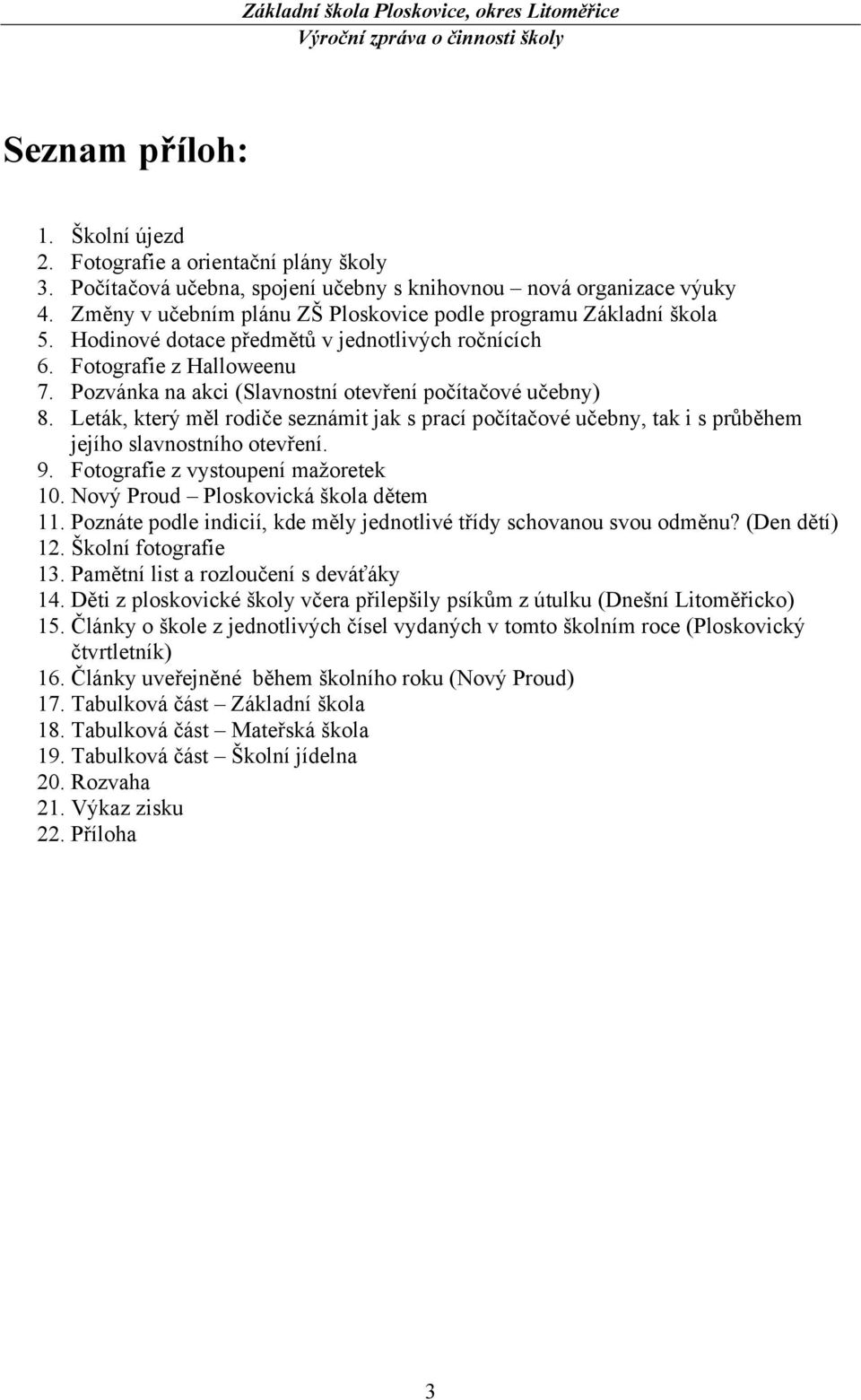 Základní škola Ploskovice, okres Litoměřice
Výroční zpráva o činnosti školy

Seznam příloh:

1. Školní újezd
2. Fotografie a orientační plány školy
3. Počítačová učebna, spojení učebny s knihovnou – nová organizace výuky
4. Změny v učebním plánu ZŠ Ploskovice podle programu Základní škola
5. Hodinové dotace předmětů v jednotlivých ročnících
6. Fotografie z Halloweenu
7. Pozvánka na akci (Slavnostní otevření počítačové učebny)
8. Leták, který měl rodiče seznámit jak s prací počítačové učebny, tak i s průběhem jejího slavnostního otevření.
9. Fotografie z vystoupení mažoretek
10. Nový Proud – Ploskovická škola dětem
11. Poznáte podle indicií, kde měly jednotlivé třídy schovanou svou odměnu? (Den dětí)
12. Školní fotografie
13. Pamětní list a rozloučení s deváťáky
14. Děti z ploskovické školy včera přilepšily psíkům z útulku (Dnešní Litoměřicko)
15. Články o škole z jednotlivých čísel vydaných v tomto školním roce (Ploskovický čtvrtletník)
16. Články uveřejněné během školního roku (Nový Proud)
17. Tabulková část – Základní škola
18. Tabulková část – Mateřská škola
19. Tabulková část – Školní jídelna
20. Rozvaha
21. Výkaz zisku
22. Příloha

3